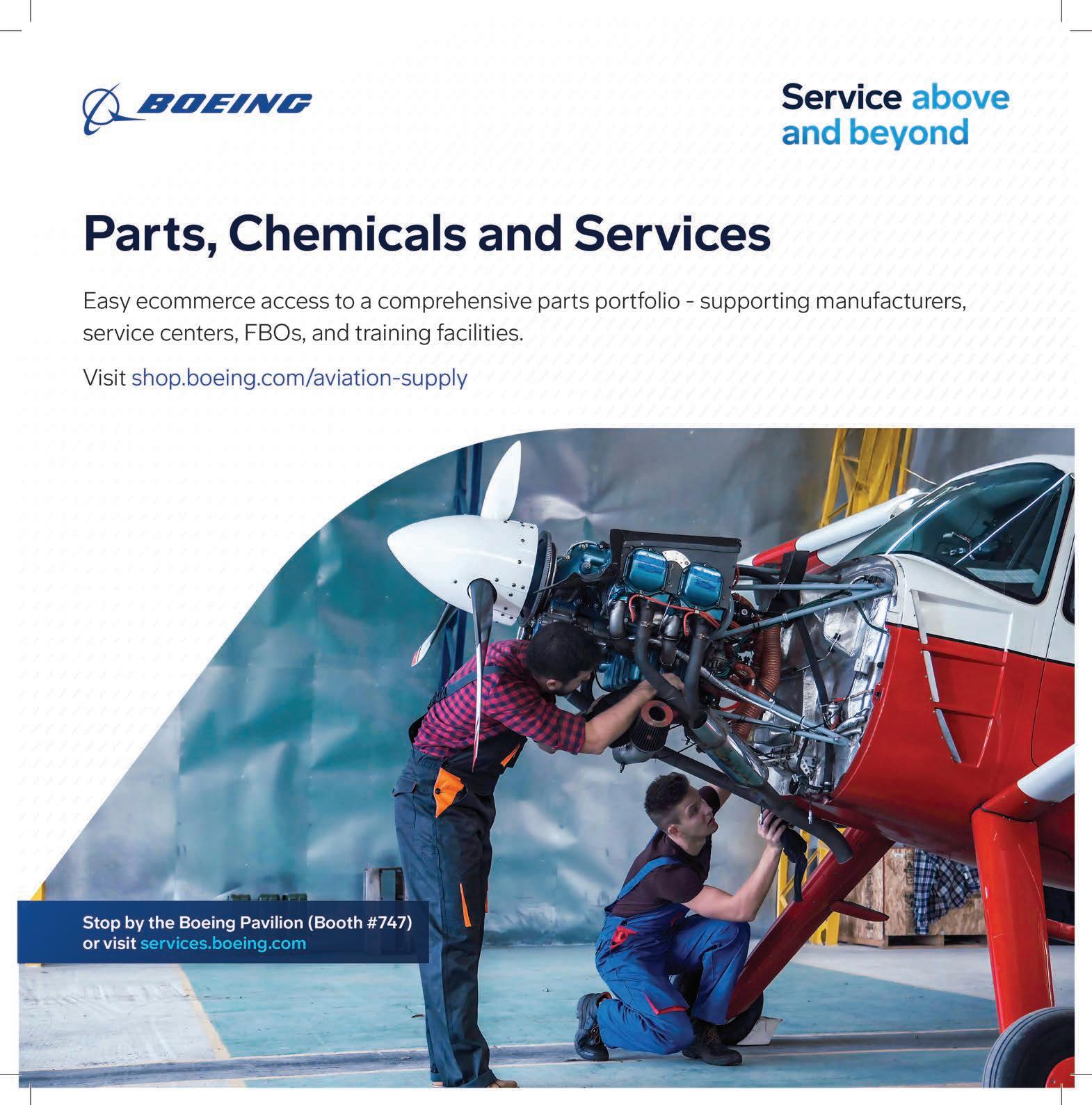 BOEING

Service above and beyond

Parts, Chemicals and Services

Easy ecommerce access to a comprehensive parts portfolio - supporting manufacturers, service centers, FBOs, and training facilities.

Visit shop.boeing.com/aviation-supply

Stop by the Boeing Pavilion (Booth #747) or visit services.boeing.com